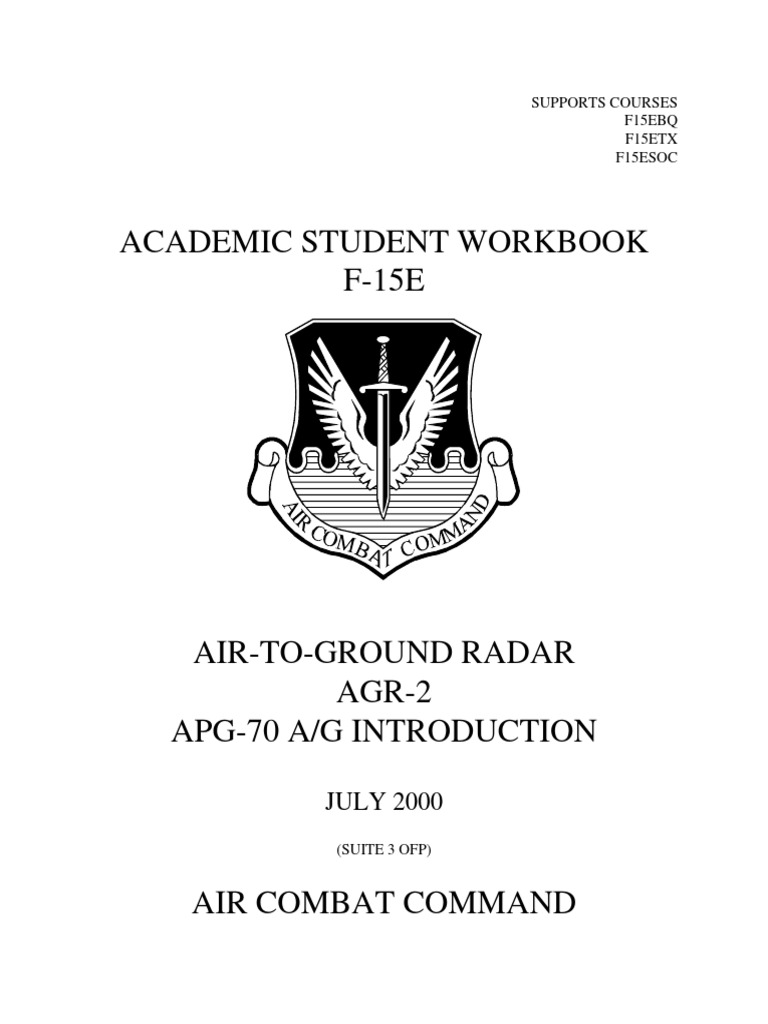 SUPPORTS COURSES
F15EBQ
F15ETX
F15ESOC

ACADEMIC STUDENT WORKBOOK
F-15E

AIR COMBAT COMMAND

AIR-TO-GROUND RADAR
AGR-2
APG-70 A/G INTRODUCTION

JULY 2000

(SUITE 3 OFP)

AIR COMBAT COMMAND